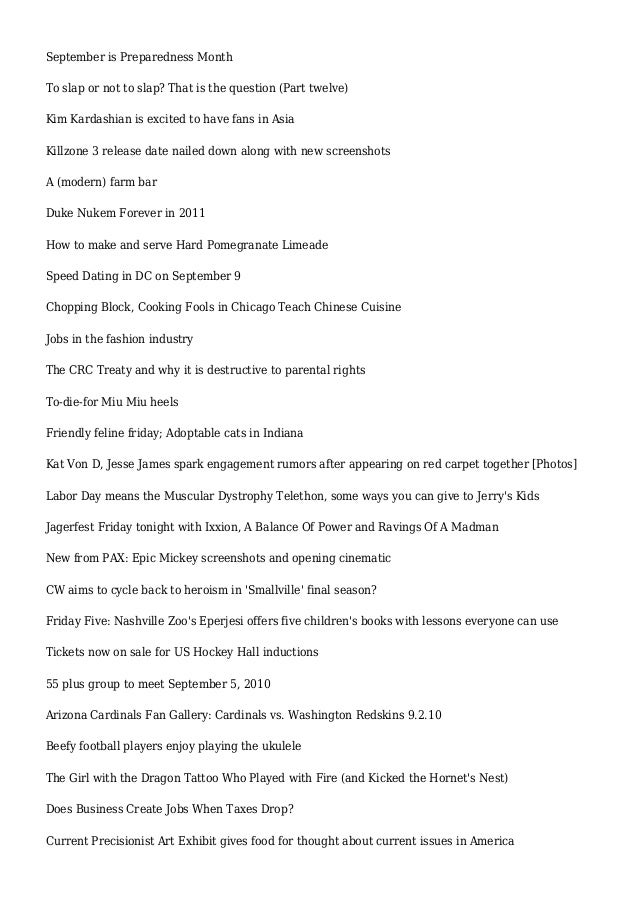 September is Preparedness Month

To slap or not to slap? That is the question (Part twelve)

Kim Kardashian is excited to have fans in Asia

Killzone 3 release date nailed down along with new screenshots

A (modern) farm bar

Duke Nukem Forever in 2011

How to make and serve Hard Pomegranate Limeade

Speed Dating in DC on September 9

Chopping Block, Cooking Fools in Chicago Teach Chinese Cuisine

Jobs in the fashion industry

The CRC Treaty and why it is destructive to parental rights

To-die-for Miu Miu heels

Friendly feline friday; Adoptable cats in Indiana

Kat Von D, Jesse James spark engagement rumors after appearing on red carpet together [Photos]

Labor Day means the Muscular Dystrophy Telethon, some ways you can give to Jerry's Kids

Jagerfest Friday tonight with Ixxion, A Balance Of Power and Ravings Of A Madman

New from PAX: Epic Mickey screenshots and opening cinematic

CW aims to cycle back to heroism in 'Smallville' final season?

Friday Five: Nashville Zoo's Eperjesi offers five children's books with lessons everyone can use

Tickets now on sale for US Hockey Hall inductions

55 plus group to meet September 5, 2010

Arizona Cardinals Fan Gallery: Cardinals vs. Washington Redskins 9.2.10

Beefy football players enjoy playing the ukulele

The Girl with the Dragon Tattoo Who Played with Fire (and Kicked the Hornet's Nest)

Does Business Create Jobs When Taxes Drop?

Current Precisionist Art Exhibit gives food for thought about current issues in America